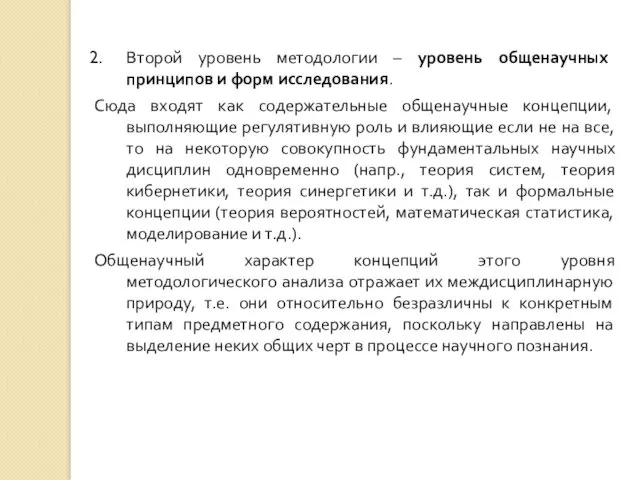 2. Второй уровень методологии – уровень общенаучных принципов и форм исследования.

Сюда входят как содержательные общенаучные концепции, выполняющие регулятивную роль и влияющие если не на все, то на некоторую совокупность фундаментальных научных дисциплин одновременно (напр., теория систем, теория кибернетики, теория синергетики и т.д.), так и формальные концепции (теория вероятностей, математическая статистика, моделирование и т.д.).

Общенаучный характер концепций этого уровня методологического анализа отражает их междисциплинарную природу, т.е. они относительно безразличны к конкретным типам предметного содержания, поскольку направлены на выделение неких общих черт в процессе научного познания.